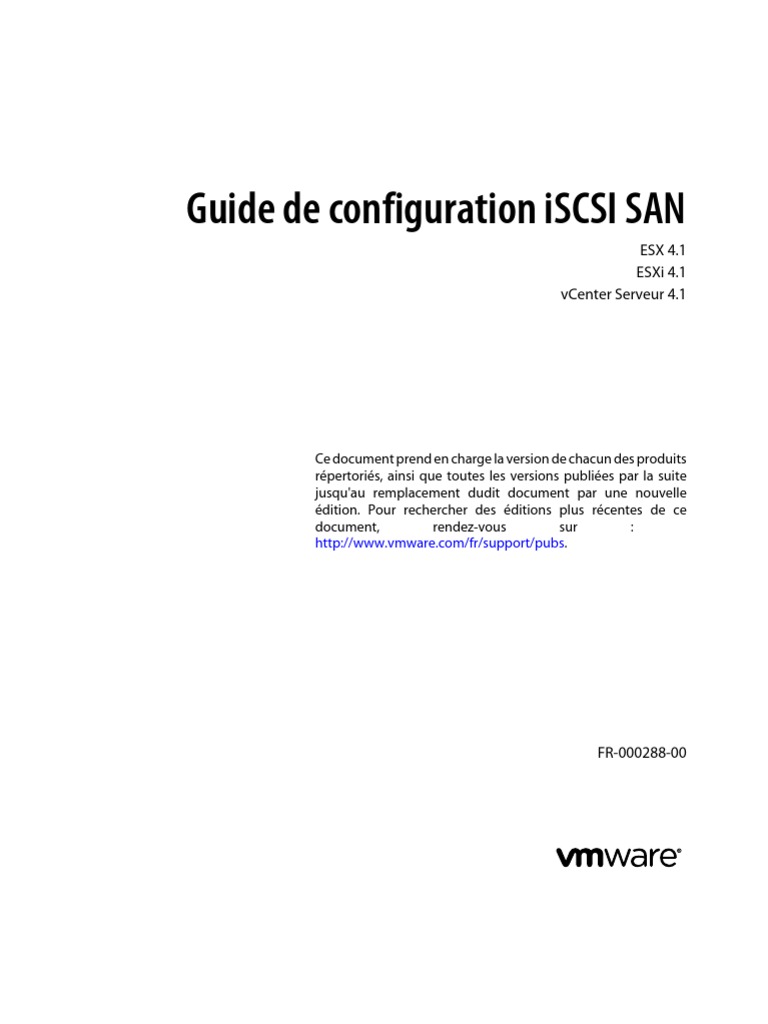 Guide de configuration iSCSI SAN

ESX 4.1
ESXi 4.1
vCenter Serveur 4.1

Ce document prend en charge la version de chacun des produits répertoriés, ainsi que toutes les versions publiées par la suite jusqu'au remplacement dudit document par une nouvelle édition. Pour rechercher des éditions plus récentes de ce document, rendez-vous sur : http://www.vmware.com/fr/support/pubs.

FR-000288-00

vmware®